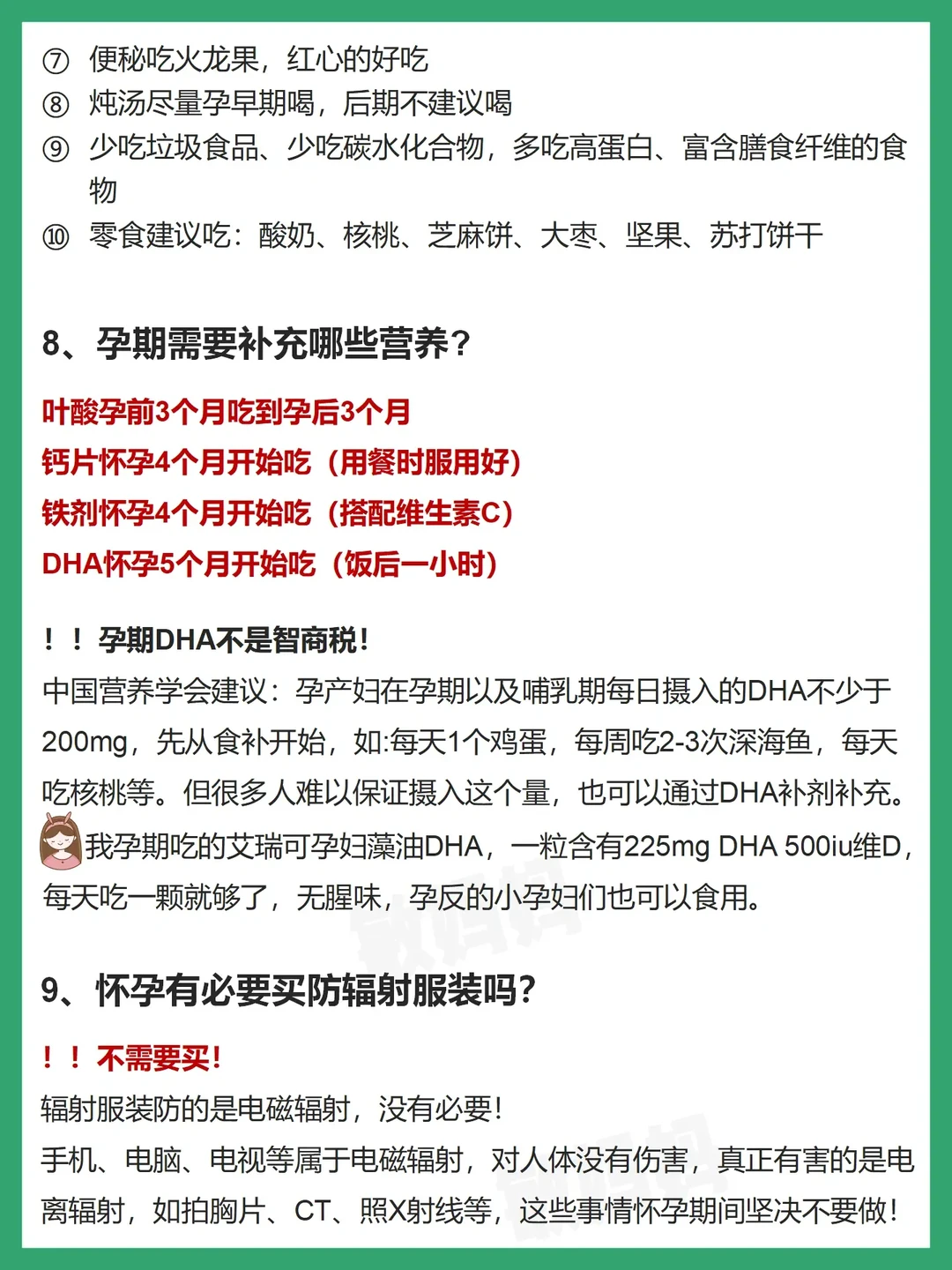 ⑦ 便秘吃火龙果，红心的好吃
⑧ 炖汤尽量孕早期喝，后期不建议喝
⑨ 少吃垃圾食品、少吃碳水化合物，多吃高蛋白、富含膳食纤维的食物
⑩ 零食建议吃：酸奶、核桃、芝麻饼、大枣、坚果、苏打饼干

8、孕期需要补充哪些营养？

叶酸孕前3个月吃到孕后3个月
钙片怀孕4个月开始吃（用餐时服用好）
铁剂怀孕4个月开始吃（搭配维生素C）
DHA怀孕5个月开始吃（饭后一小时）

！！孕期DHA不是智商税！
中国营养学会建议：孕产妇在孕期以及哺乳期每日摄入的DHA不少于200mg，先从食补开始，如:每天1个鸡蛋，每周吃2-3次深海鱼，每天吃核桃等。但很多人难以保证摄入这个量，也可以通过DHA补剂补充。
我孕期吃的艾瑞可孕妇藻油DHA，一粒含有225mg DHA 500iu维D，每天吃一颗就够了，无腥味，孕反的小孕妇们也可以食用。

9、怀孕有必要买防辐射服装吗？

！！不需要买！
辐射服装防的是电磁辐射，没有必要！
手机、电脑、电视等属于电磁辐射，对人体没有伤害，真正有害的是电离辐射，如拍胸片、CT、照X射线等，这些事情怀孕期间坚决不要做！